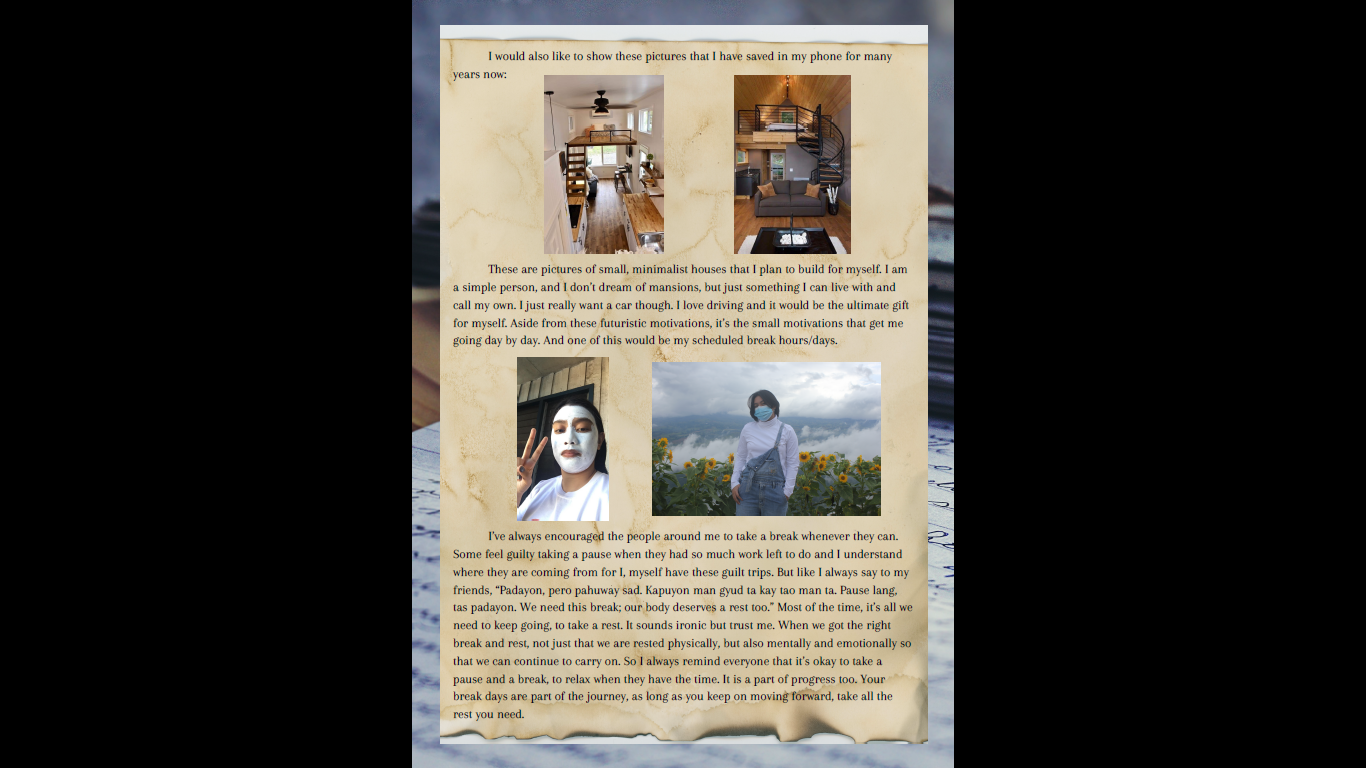 I would also like to show these pictures that I have saved in my phone for many years now:

These are pictures of small, minimalist houses that I plan to build for myself. I am a simple person, and I don't dream of mansions, but just something I can live with and call my own. I just really want a car though. I love driving and it would be the ultimate gift for myself. Aside from these futuristic motivations, it's the small motivations that get me going day by day. And one of this would be my scheduled break hours/days.

I've always encouraged the people around me to take a break whenever they can. Some feel guilty taking a pause when they had so much work left to do and I understand where they are coming from for I, myself have these guilt trips. But like I always say to my friends, "Padayon, pero pahuway sad. Kapuyon man gyud ta kay tao man ta. Pause lang, tas padayon. We need this break; our body deserves a rest too." Most of the time, it's all we need to keep going, to take a rest. It sounds ironic but trust me. When we got the right break and rest, not just that we are rested physically, but also mentally and emotionally so that we can continue to carry on. So I always remind everyone that it's okay to take a pause and a break, to relax when they have the time. It is a part of progress too. Your break days are part of the journey, as long as you keep on moving forward, take all the rest you need.